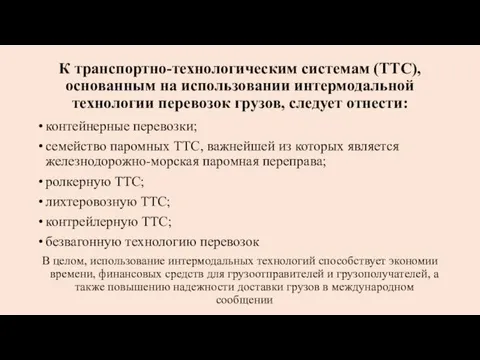 К транспортно-технологическим системам (ТТС), основанным на использовании интермодальной технологии перевозок грузов, следует отнести:

• контейнерные перевозки;
• семейство паромных ТТС, важнейшей из которых является железнодорожно-морская паромная переправа;
• ролкерную ТТС;
• лихтеровозную ТТС;
• контрейлерную ТТС;
• безвагонную технологию перевозок

В целом, использование интермодальных технологий способствует экономии времени, финансовых средств для грузоотправителей и грузополучателей, а также повышению надежности доставки грузов в международном сообщении